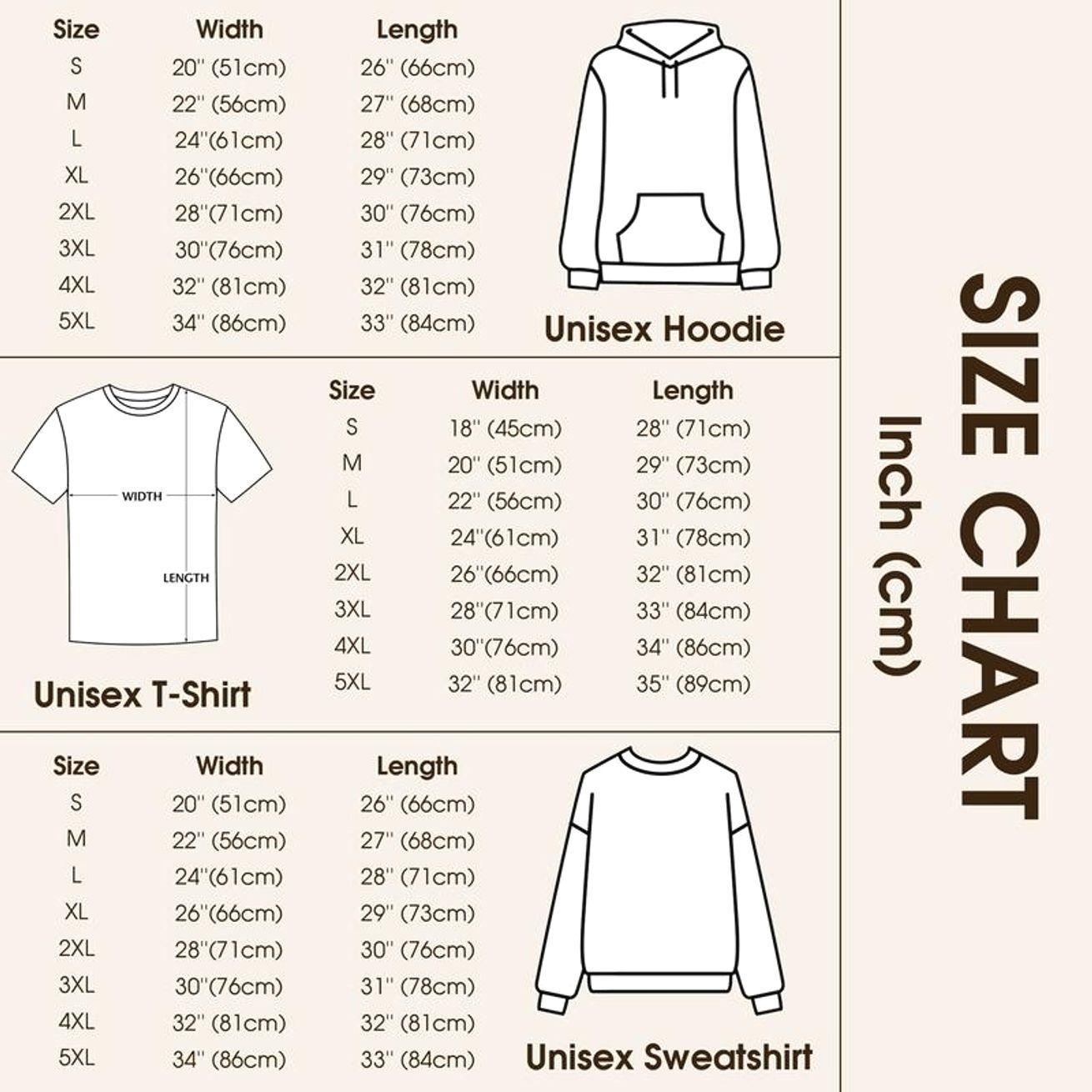 | Size | Width | Length |
|---|---|---|
| S | 20'' (51cm) | 26'' (66cm) |
| M | 22'' (56cm) | 27'' (68cm) |
| L | 24''(61cm) | 28'' (71cm) |
| XL | 26''(66cm) | 29'' (73cm) |
| 2XL | 28''(71cm) | 30'' (76cm) |
| 3XL | 30''(76cm) | 31'' (78cm) |
| 4XL | 32'' (81cm) | 32'' (81cm) |
| 5XL | 34'' (86cm) | 33'' (84cm) |

Unisex Hoodie

WIDTH

LENGTH

Unisex T-Shirt

| Size | Width | Length |
|---|---|---|
| S | 18'' (45cm) | 28'' (71cm) |
| M | 20'' (51cm) | 29'' (73cm) |
| L | 22'' (56cm) | 30'' (76cm) |
| XL | 24''(61cm) | 31'' (78cm) |
| 2XL | 26''(66cm) | 32'' (81cm) |
| 3XL | 28''(71cm) | 33'' (84cm) |
| 4XL | 30''(76cm) | 34'' (86cm) |
| 5XL | 32'' (81cm) | 35'' (89cm) |

| Size | Width | Length |
|---|---|---|
| S | 20'' (51cm) | 26'' (66cm) |
| M | 22'' (56cm) | 27'' (68cm) |
| L | 24''(61cm) | 28'' (71cm) |
| XL | 26''(66cm) | 29'' (73cm) |
| 2XL | 28''(71cm) | 30'' (76cm) |
| 3XL | 30''(76cm) | 31'' (78cm) |
| 4XL | 32'' (81cm) | 32'' (81cm) |
| 5XL | 34'' (86cm) | 33'' (84cm) |

Unisex Sweatshirt

SIZE CHART
Inch (cm)